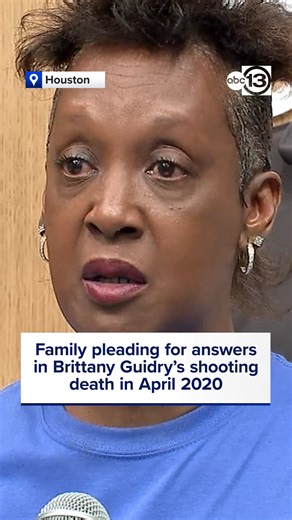 Houston

abc 13

Family pleading for answers in Brittany Guidry's shooting death in April 2020